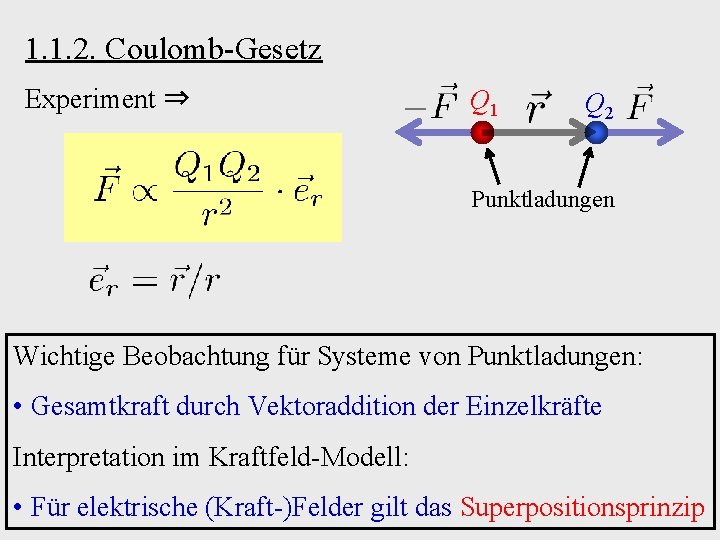 1.1.2. Coulomb-Gesetz

Experiment ⇒

$\vec{F} \propto \frac{Q_1 Q_2}{r^2} \cdot \vec{e}_r$

$\vec{e}_r = \vec{r}/r$

$-\vec{F}$ $Q_1$ $\vec{r}$ $Q_2$ $\vec{F}$

Punktladungen

Wichtige Beobachtung für Systeme von Punktladungen:

• Gesamtkraft durch Vektoraddition der Einzelkräfte

Interpretation im Kraftfeld-Modell:

• Für elektrische (Kraft-)Felder gilt das Superpositionsprinzip